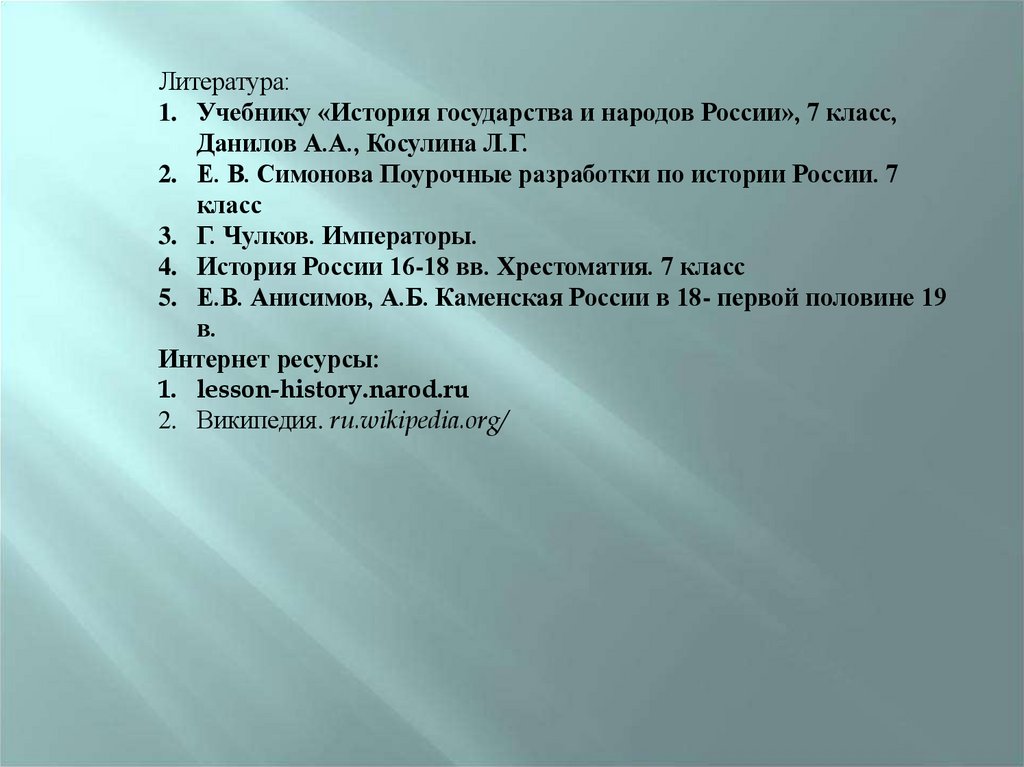 Литература:
1. Учебнику «История государства и народов России», 7 класс, Данилов А.А., Косулина Л.Г.
2. Е. В. Симонова Поурочные разработки по истории России. 7 класс
3. Г. Чулков. Императоры.
4. История России 16-18 вв. Хрестоматия. 7 класс
5. Е.В. Анисимов, А.Б. Каменская России в 18- первой половине 19 в.
Интернет ресурсы:
1. lesson-history.narod.ru
2. Википедия. ru.wikipedia.org/